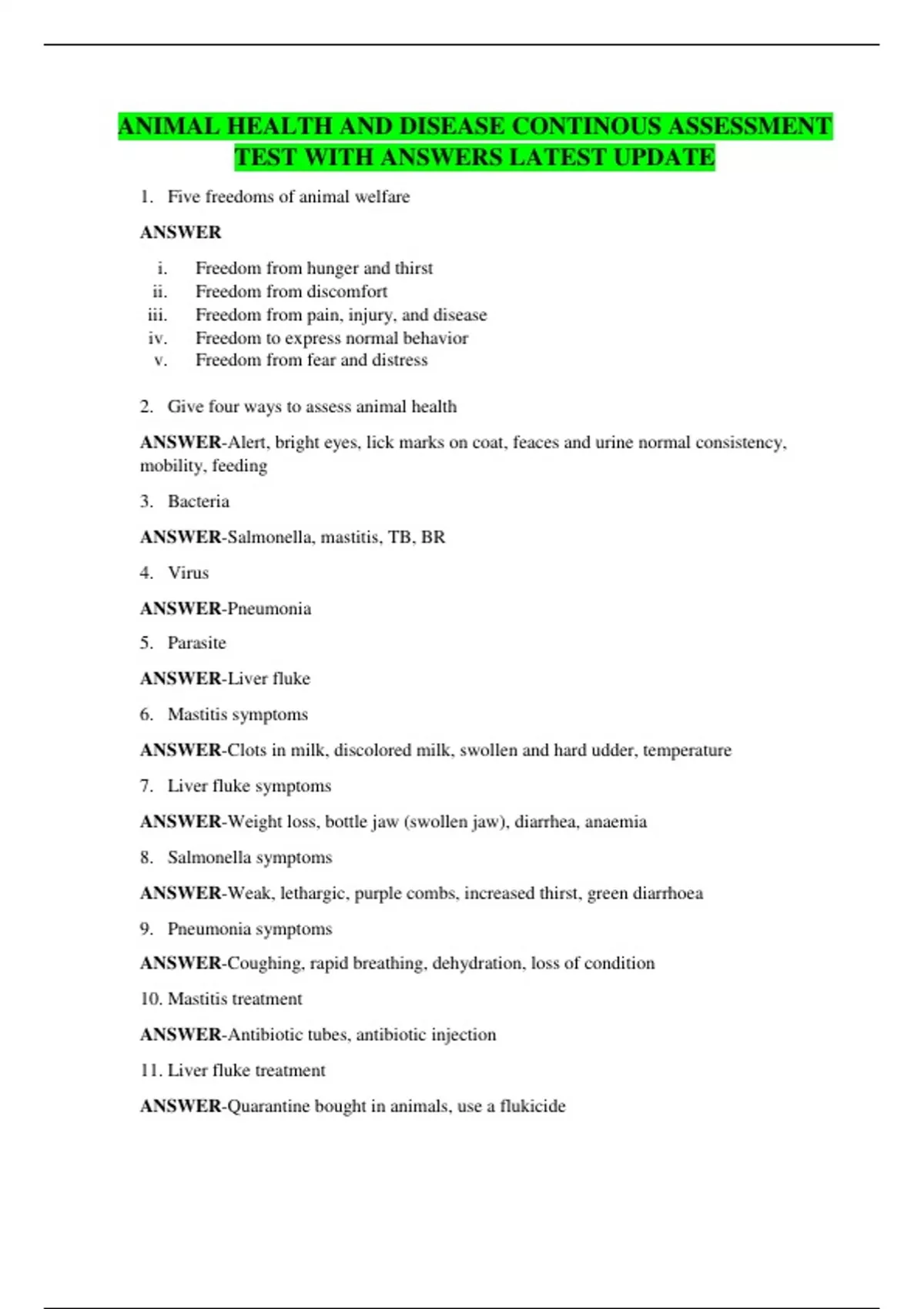 ANIMAL HEALTH AND DISEASE CONTINOUS ASSESSMENT TEST WITH ANSWERS LATEST UPDATE

1. Five freedoms of animal welfare

ANSWER

i. Freedom from hunger and thirst
ii. Freedom from discomfort
iii. Freedom from pain, injury, and disease
iv. Freedom to express normal behavior
v. Freedom from fear and distress

2. Give four ways to assess animal health

ANSWER-Alert, bright eyes, lick marks on coat, feaces and urine normal consistency, mobility, feeding

3. Bacteria

ANSWER-Salmonella, mastitis, TB, BR

4. Virus

ANSWER-Pneumonia

5. Parasite

ANSWER-Liver fluke

6. Mastitis symptoms

ANSWER-Clots in milk, discolored milk, swollen and hard udder, temperature

7. Liver fluke symptoms

ANSWER-Weight loss, bottle jaw (swollen jaw), diarrhea, anaemia

8. Salmonella symptoms

ANSWER-Weak, lethargic, purple combs, increased thirst, green diarrhoea

9. Pneumonia symptoms

ANSWER-Coughing, rapid breathing, dehydration, loss of condition

10. Mastitis treatment

ANSWER-Antibiotic tubes, antibiotic injection

11. Liver fluke treatment

ANSWER-Quarantine bought in animals, use a flukicide